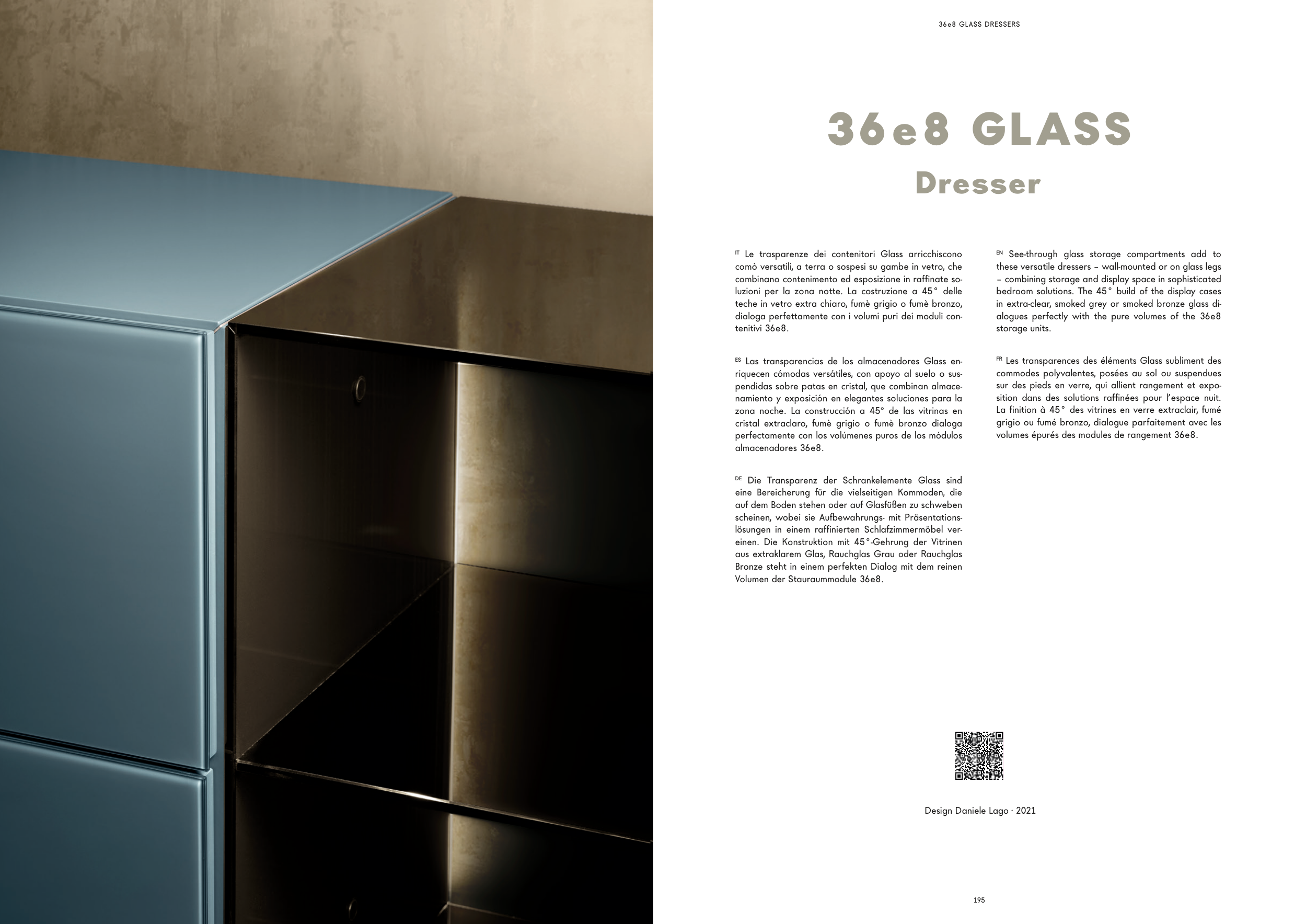 36e8 GLASS DRESSERS

36e8 GLASS
Dresser

IT Le trasparenze dei contenitori Glass arricchiscono comò versatili, a terra o sospesi su gambe in vetro, che combinano contenimento ed esposizione in raffinate soluzioni per la zona notte. La costruzione a 45° delle teche in vetro extra chiaro, fumè grigio o fumè bronzo, dialoga perfettamente con i volumi puri dei moduli contenitivi 36e8.

ES Las transparencias de los almacenadores Glass enriquecen cómodas versátiles, con apoyo al suelo o suspendidas sobre patas en cristal, que combinan almacenamiento y exposición en elegantes soluciones para la zona noche. La construcción a 45° de las vitrinas en cristal extraclaro, fumè grigio o fumè bronzo dialoga perfectamente con los volúmenes puros de los módulos almacenadores 36e8.

DE Die Transparenz der Schrankelemente Glass sind eine Bereicherung für die vielseitigen Kommoden, die auf dem Boden stehen oder auf Glasfüßen zu schweben scheinen, wobei sie Aufbewahrungs- mit Präsentationslösungen in einem raffinierten Schlafzimmermöbel vereinen. Die Konstruktion mit 45°-Gehrung der Vitrinen aus extraklarem Glas, Rauchglas Grau oder Rauchglas Bronze steht in einem perfekten Dialog mit dem reinen Volumen der Stauraummodule 36e8.

EN See-through glass storage compartments add to these versatile dressers – wall-mounted or on glass legs – combining storage and display space in sophisticated bedroom solutions. The 45° build of the display cases in extra-clear, smoked grey or smoked bronze glass dialogues perfectly with the pure volumes of the 36e8 storage units.

FR Les transparences des éléments Glass subliment des commodes polyvalentes, posées au sol ou suspendues sur des pieds en verre, qui allient rangement et exposition dans des solutions raffinées pour l'espace nuit. La finition à 45° des vitrines en verre extraclair, fumé grigio ou fumé bronzo, dialogue parfaitement avec les volumes épurés des modules de rangement 36e8.

Design Daniele Lago · 2021

195